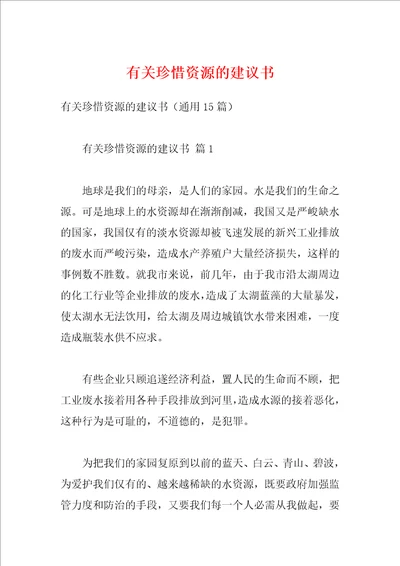 有关珍惜资源的建议书

有关珍惜资源的建议书（通用15篇）

有关珍惜资源的建议书 篇1

地球是我们的母亲，是人们的家园。水是我们的生命之源。可是地球上的水资源却在渐渐削减，我国又是严峻缺水的国家，我国仅有的淡水资源却被飞速发展的新兴工业排放的废水而严峻污染，造成水产养殖户大量经济损失，这样的事例数不胜数。就我市来说，前几年，由于我市沿太湖周边的化工行业等企业排放的废水，造成了太湖蓝藻的大量暴发，使太湖水无法饮用，给太湖及周边城镇饮水带来困难，一度造成瓶装水供不应求。

有些企业只顾追逐经济利益，置人民的生命而不顾，把工业废水接着用各种手段排放到河里，造成水源的接着恶化，这种行为是可耻的，不道德的，是犯罪。

为把我们的家园复原到以前的蓝天、白云、青山、碧波，为爱护我们仅有的、越来越稀缺的水资源，既要政府加强监管力度和防治的手段，又要我们每一个人必需从我做起，要